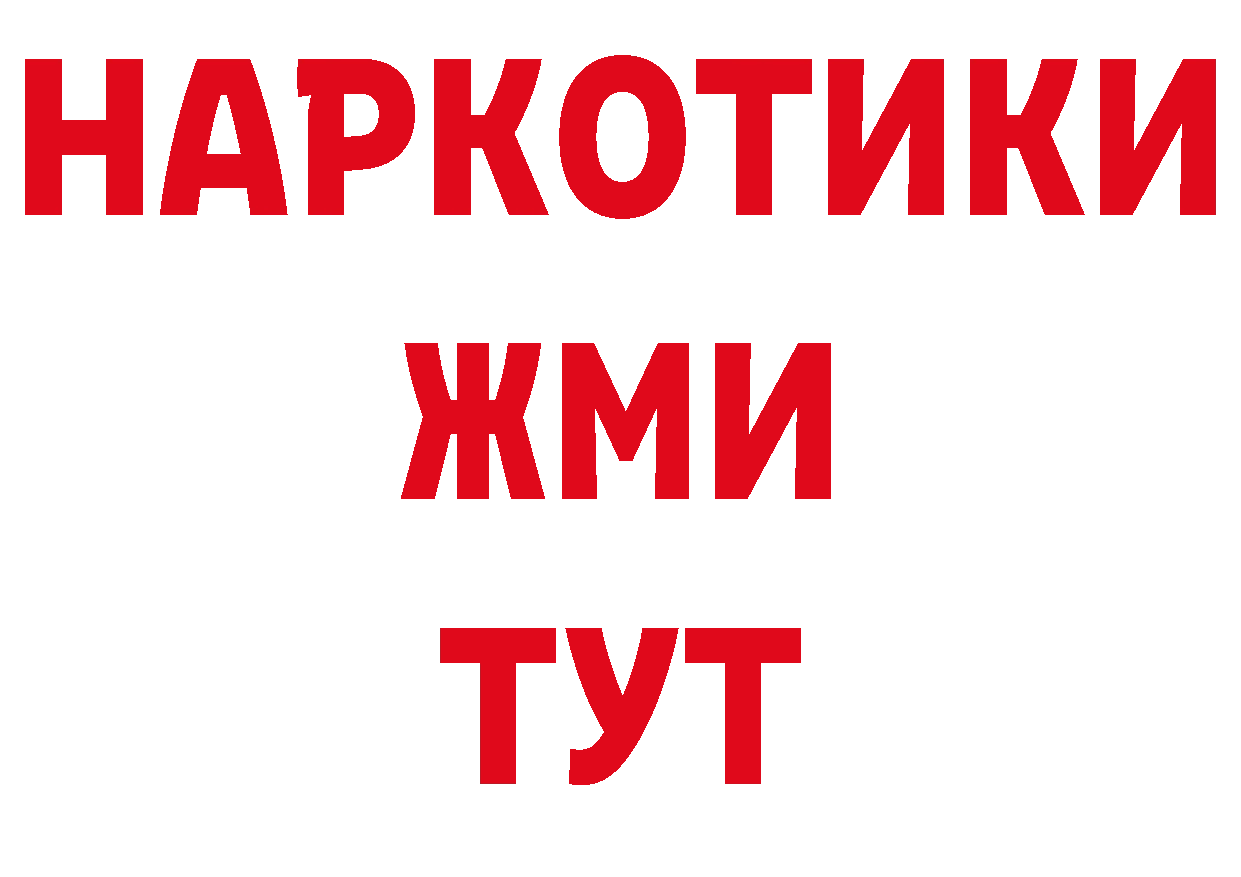 НАРКОТИКИ
ЖМИ
ТУТ